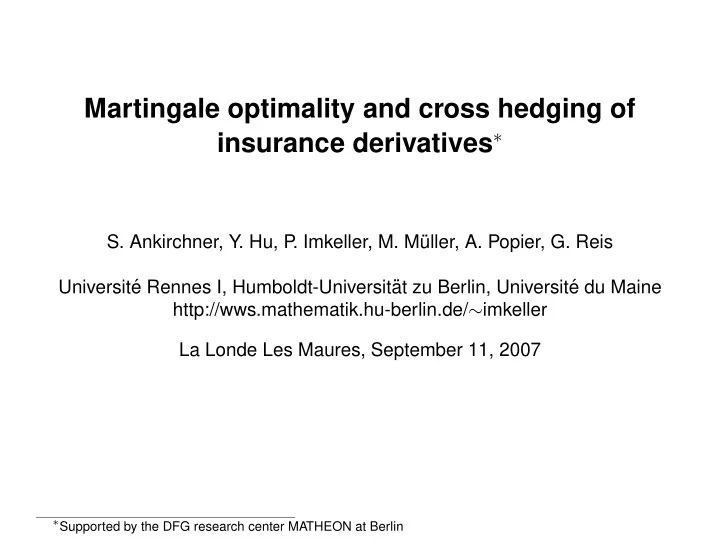 Martingale optimality and cross hedging of insurance derivatives$^*$

S. Ankirchner, Y. Hu, P. Imkeller, M. Müller, A. Popier, G. Reis

Université Rennes I, Humboldt-Universität zu Berlin, Université du Maine
http://wws.mathematik.hu-berlin.de/$\sim$imkeller

La Londe Les Maures, September 11, 2007

$^*$Supported by the DFG research center MATHEON at Berlin